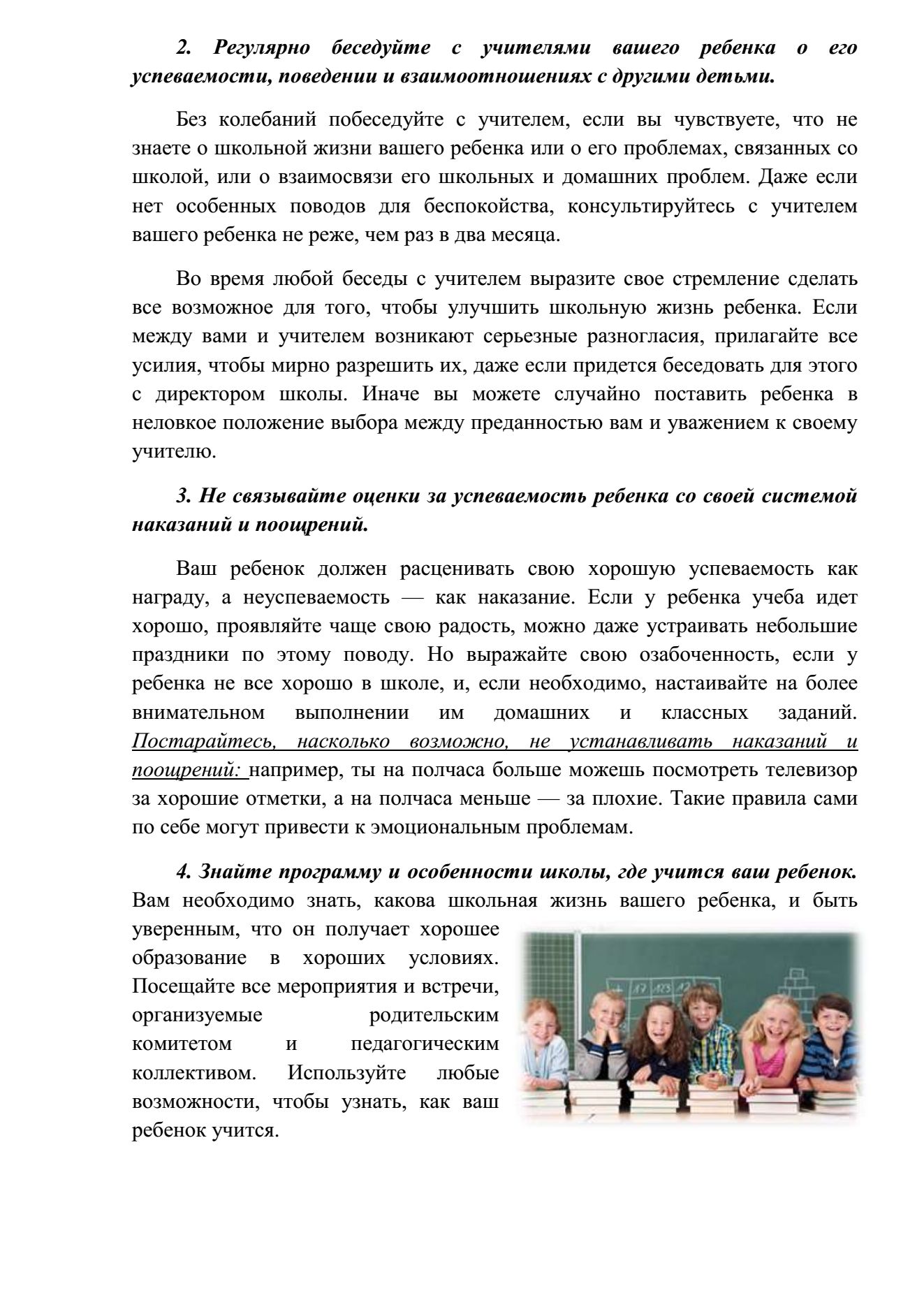 2. Регулярно беседуйте с учителями вашего ребенка о его успеваемости, поведении и взаимоотношениях с другими детьми.

Без колебаний побеседуйте с учителем, если вы чувствуете, что не знаете о школьной жизни вашего ребенка или о его проблемах, связанных со школой, или о взаимосвязи его школьных и домашних проблем. Даже если нет особенных поводов для беспокойства, консультируйтесь с учителем вашего ребенка не реже, чем раз в два месяца.

Во время любой беседы с учителем выразите свое стремление сделать все возможное для того, чтобы улучшить школьную жизнь ребенка. Если между вами и учителем возникают серьезные разногласия, прилагайте все усилия, чтобы мирно разрешить их, даже если придется беседовать для этого с директором школы. Иначе вы можете случайно поставить ребенка в неловкое положение выбора между преданностью вам и уважением к своему учителю.

3. Не связывайте оценки за успеваемость ребенка со своей системой наказаний и поощрений.

Ваш ребенок должен расценивать свою хорошую успеваемость как награду, а неуспеваемость — как наказание. Если у ребенка учеба идет хорошо, проявляйте чаще свою радость, можно даже устраивать небольшие праздники по этому поводу. Но выражайте свою озабоченность, если у ребенка не все хорошо в школе, и, если необходимо, настаивайте на более внимательном выполнении им домашних и классных заданий. Постарайтесь, насколько возможно, не устанавливать наказаний и поощрений: например, ты на полчаса больше можешь посмотреть телевизор за хорошие отметки, а на полчаса меньше — за плохие. Такие правила сами по себе могут привести к эмоциональным проблемам.

4. Знайте программу и особенности школы, где учится ваш ребенок. Вам необходимо знать, какова школьная жизнь вашего ребенка, и быть уверенным, что он получает хорошее образование в хороших условиях. Посещайте все мероприятия и встречи, организуемые родительским комитетом и педагогическим коллективом. Используйте любые возможности, чтобы узнать, как ваш ребенок учится.